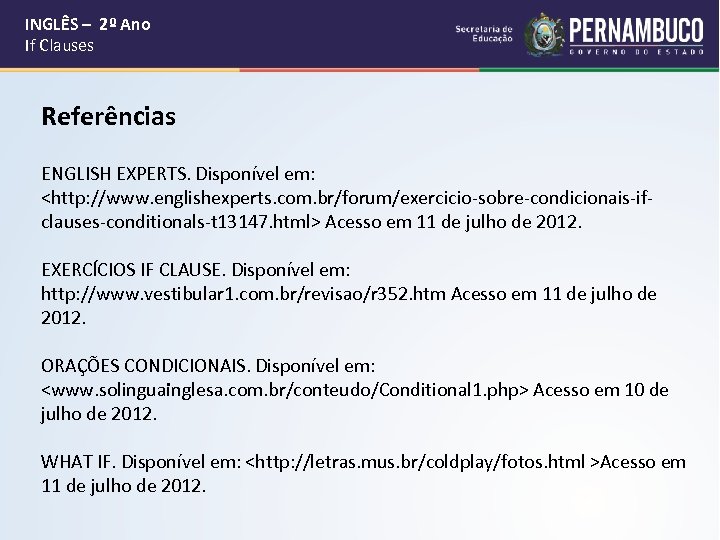 INGLÊS – 2º Ano
If Clauses

Secretaria de Educação
PERNAMBUCO
GOVERNO DO ESTADO

Referências

ENGLISH EXPERTS. Disponível em: <http://www.englishexperts.com.br/forum/exercicio-sobre-condicionais-if-clauses-conditionals-t13147.html> Acesso em 11 de julho de 2012.

EXERCÍCIOS IF CLAUSE. Disponível em: http://www.vestibular1.com.br/revisao/r352.htm Acesso em 11 de julho de 2012.

ORAÇÕES CONDICIONAIS. Disponível em: <www.solinguainglesa.com.br/conteudo/Conditional1.php> Acesso em 10 de julho de 2012.

WHAT IF. Disponível em: <http://letras.mus.br/coldplay/fotos.html >Acesso em 11 de julho de 2012.